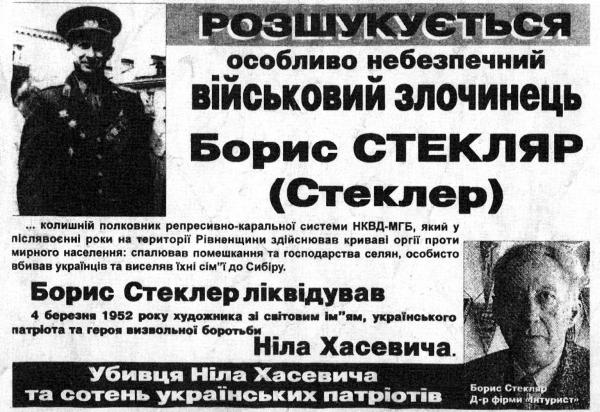 РОЗШУКУЄТЬСЯ

особливо небезпечний

ВІЙСЬКОВИЙ ЗЛОЧИНЕЦЬ

Борис СТЕКЛЯР (Стеклер)

... колишній полковник репресивно-каральної системи НКВД-МГБ, який у післявоєнні роки на території Рівненщини здійснював криваві оргії проти мирного населення: спалював помешкання та господарства селян, особисто вбивав українців та виселяв їхні сім"ї до Сибіру.

Борис Стеклер ліквідував

4 березня 1952 року художника зі світовим ім"ям, українського патріота та героя визвольної боротьби

Ніла Хасевича.

Убивця Ніла Хасевича та сотень українських патріотів

Борис Стекляр
Д-р фірми "Інтурист"